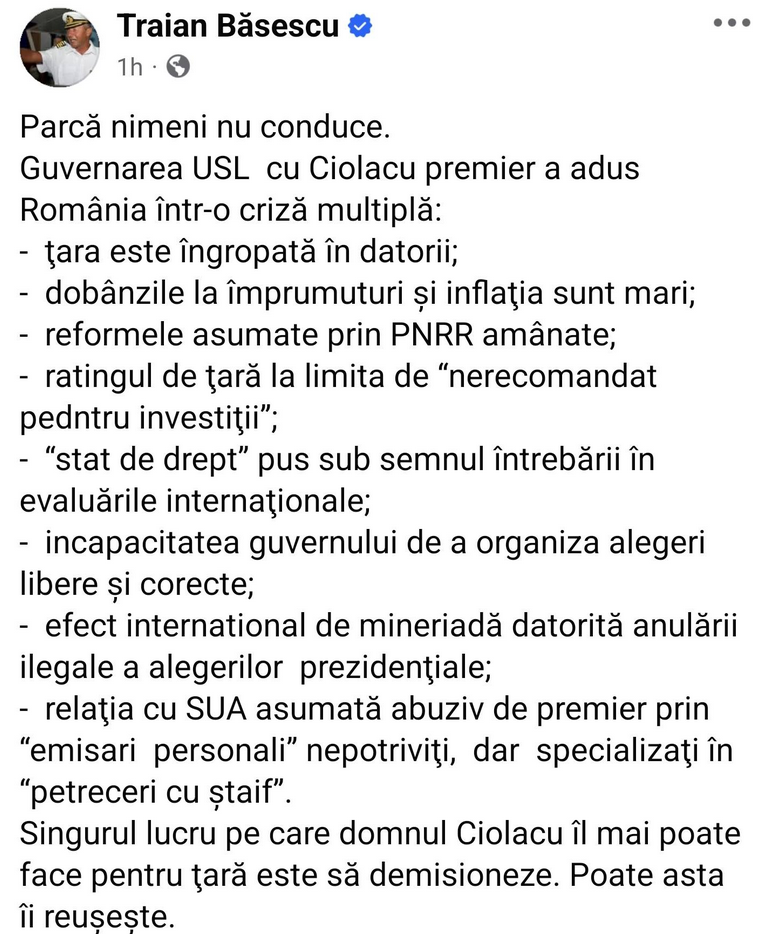 Traian Băsescu
1h ·

Parcă nimeni nu conduce.
Guvernarea USL cu Ciolacu premier a adus România într-o criză multiplă:
- ţara este îngropată în datorii;
- dobânzile la împrumuturi și inflaţia sunt mari;
- reformele asumate prin PNRR amânate;
- ratingul de ţară la limita de “nerecomandat pedntru investiţii”;
- “stat de drept” pus sub semnul întrebării în evaluările internaţionale;
- incapacitatea guvernului de a organiza alegeri libere și corecte;
- efect international de mineriadă datorită anulării ilegale a alegerilor prezidenţiale;
- relaţia cu SUA asumată abuziv de premier prin “emisari personali” nepotriviţi, dar specializaţi în “petreceri cu ștaif”.
Singurul lucru pe care domnul Ciolacu îl mai poate face pentru ţară este să demisioneze. Poate asta îi reușește.